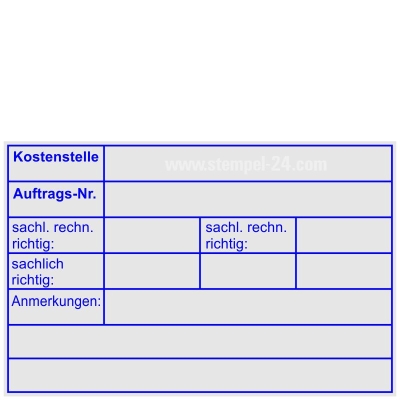 | Kostenstelle | www.stempel-24.com | | |
|---|---|---|---|
| Auftrags-Nr. | | | |
| sachl. rechn. richtig: | | sachl. rechn. richtig: | |
| sachlich richtig: | | | |
| Anmerkungen: | | | |
| | | | |
| | | | |